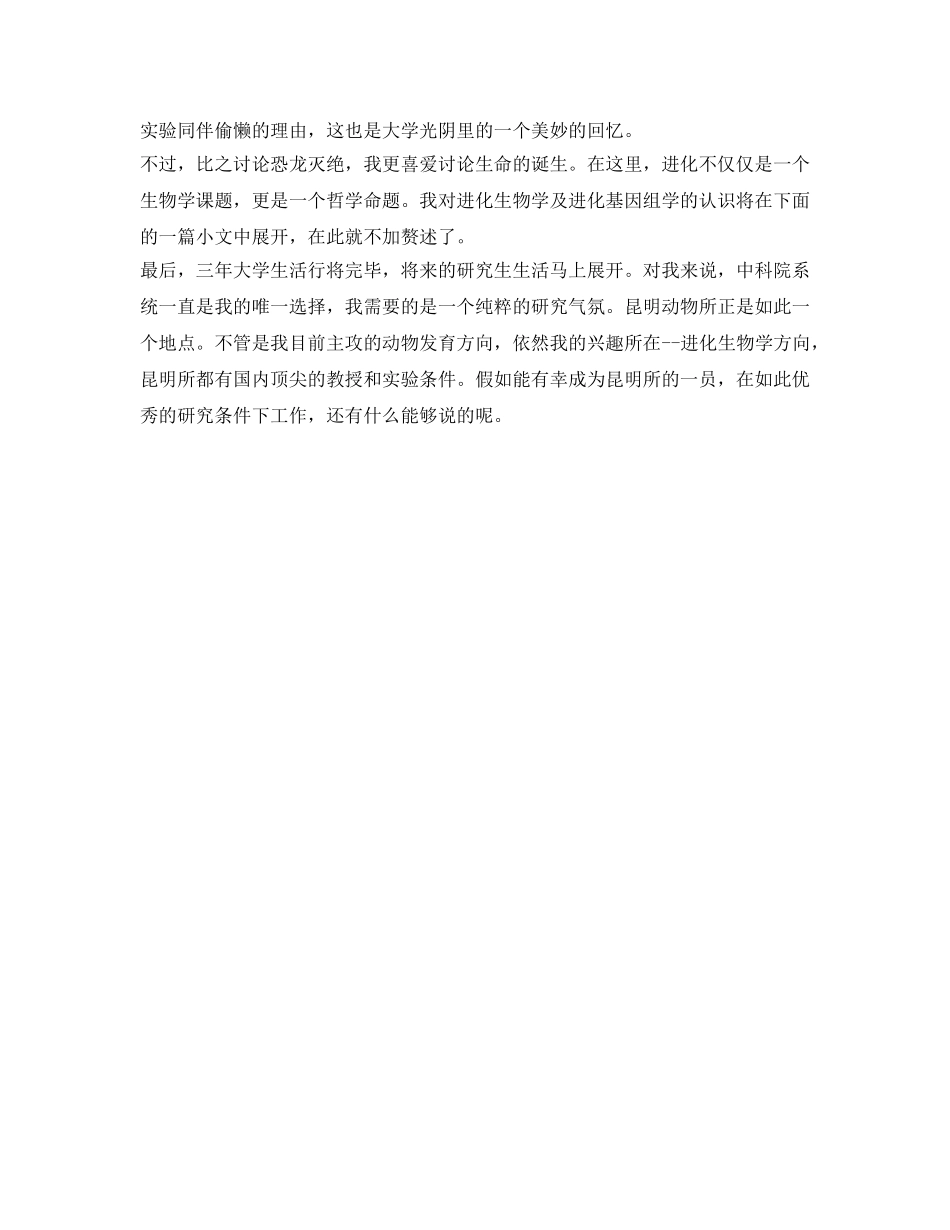 实验同伴偷懒的理由，这也是大学光阴里的一个美妙的回忆。

不过，比之讨论恐龙灭绝，我更喜爱讨论生命的诞生。在这里，进化不仅仅是一个生物学课题，更是一个哲学命题。我对进化生物学及进化基因组学的认识将在下面的一篇小文中展开，在此就不加赘述了。

最后，三年大学生活行将完毕，将来的研究生生活马上展开。对我来说，中科院系统一直是我的唯一选择，我需要的是一个纯粹的研究气氛。昆明动物所正是如此一个地点。不管是我目前主攻的动物发育方向，依然我的兴趣所在--进化生物学方向，昆明所都有国内顶尖的教授和实验条件。假如能有幸成为昆明所的一员，在如此优秀的研究条件下工作，还有什么能够说的呢。